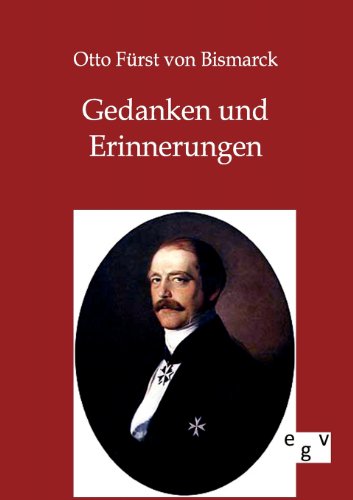 Otto Fürst von Bismarck

Gedanken und Erinnerungen

egv